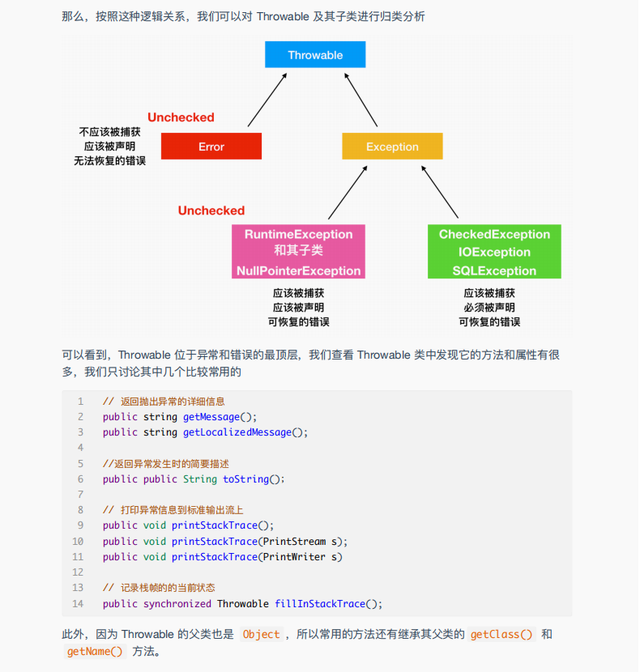 那么，按照这种逻辑关系，我们可以对 Throwable 及其子类进行归类分析

Throwable

Unchecked

不应该被捕获
应该被声明
无法恢复的错误

Error

Exception

Unchecked

RuntimeException
和其子类
NullPointerException

CheckedException
IOException
SQLException

应该被捕获
应该被声明
可恢复的错误

应该被捕获
必须被声明
可恢复的错误

可以看到，Throwable 位于异常和错误的最顶层，我们查看 Throwable 类中发现它的方法和属性有很多，我们只讨论其中几个比较常用的

1 // 返回抛出异常的详细信息
2 public string getMessage();
3 public string getLocalizedMessage();
4
5 //返回异常发生时的简要描述
6 public public String toString();
7
8 // 打印异常信息到标准输出流上
9 public void printStackTrace();
10 public void printStackTrace(PrintStream s);
11 public void printStackTrace(PrintWriter s)
12
13 // 记录栈帧的的当前状态
14 public synchronized Throwable fillInStackTrace();

此外，因为 Throwable 的父类也是 Object ，所以常用的方法还有继承其父类的 getClass() 和 getName() 方法。